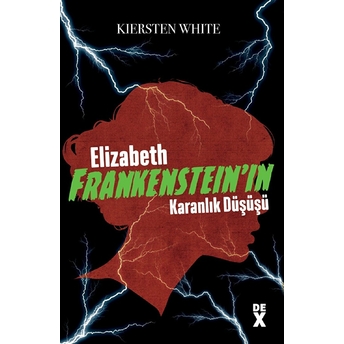 KIERSTEN WHITE

Elizabeth
FRANKENSTEIN'IN
Karanlık Düşüşü

DE
X